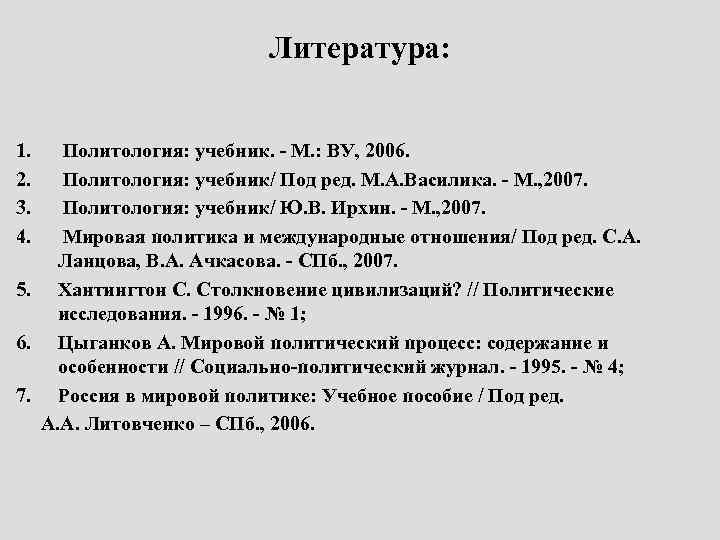 Литература:

1. Политология: учебник. - М.: ВУ, 2006.
2. Политология: учебник/ Под ред. М.А.Василика. - М.,2007.
3. Политология: учебник/ Ю.В. Ирхин. - М.,2007.
4. Мировая политика и международные отношения/ Под ред. С.А. Ланцова, В.А. Ачкасова. - СПб., 2007.
5. Хантингтон С. Столкновение цивилизаций? // Политические исследования. - 1996. - № 1;
6. Цыганков А. Мировой политический процесс: содержание и особенности // Социально-политический журнал. - 1995. - № 4;
7. Россия в мировой политике: Учебное пособие / Под ред. А.А. Литовченко – СПб., 2006.